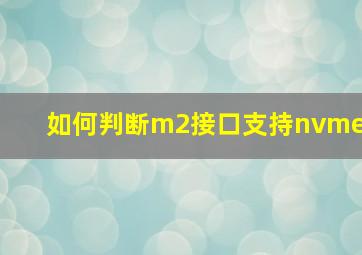 如何判断m2接口支持nvme